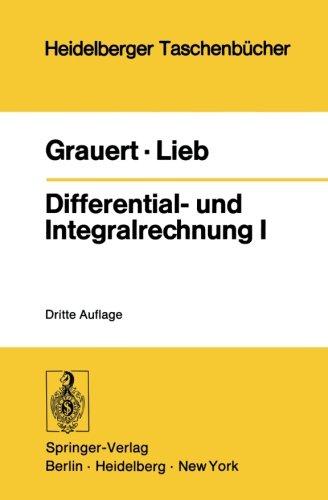 Heidelberger Taschenbücher

Grauert · Lieb

Differential- und Integralrechnung I

Dritte Auflage

Springer-Verlag
Berlin · Heidelberg · New York